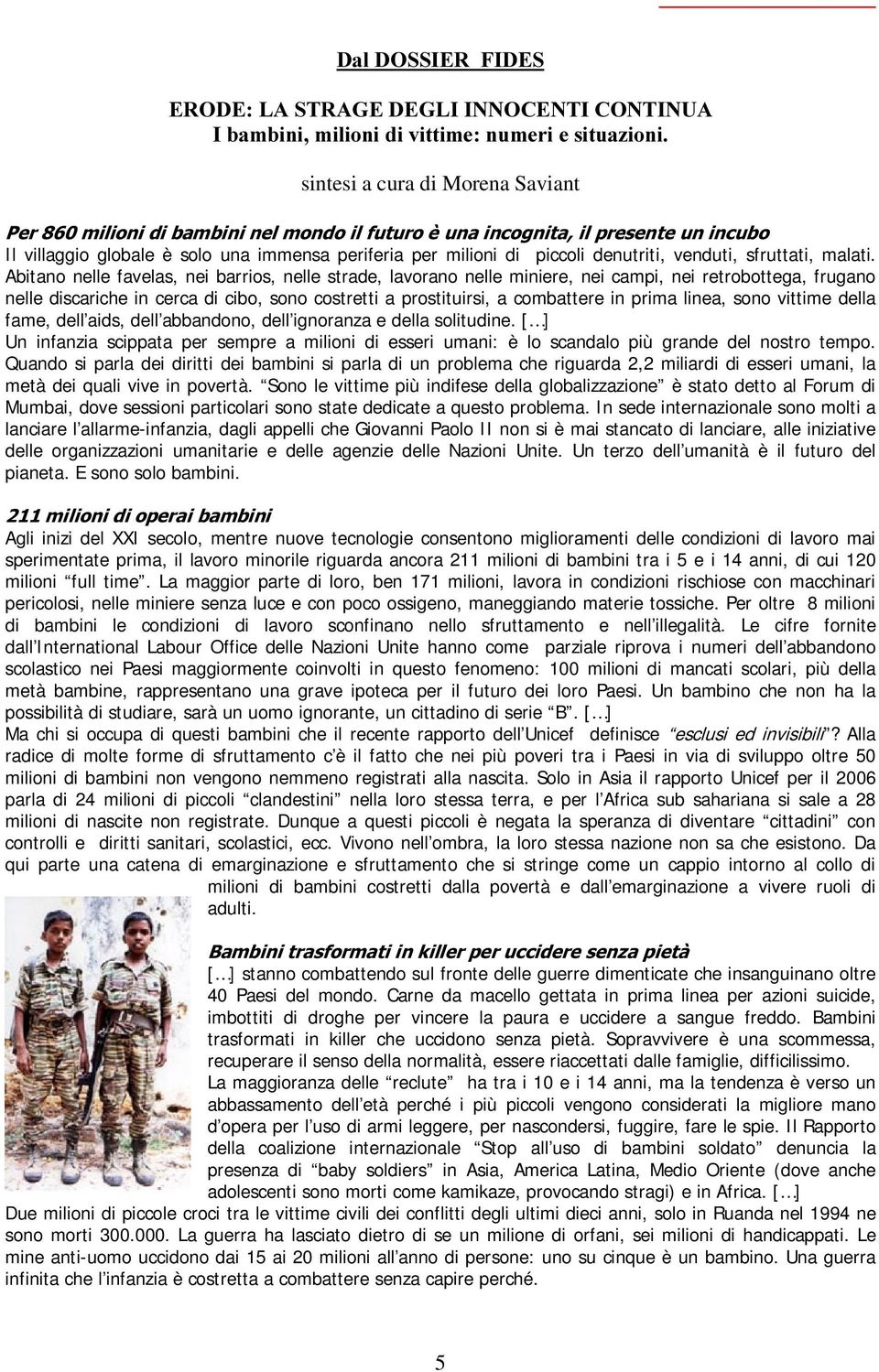 Dal DOSSIER FIDES

ERODE: LA STRAGE DEGLI INNOCENTI CONTINUA
I bambini, milioni di vittime: numeri e situazioni.

sintesi a cura di Morena Saviant

Per 860 milioni di bambini nel mondo il futuro è una incognita, il presente un incubo
Il villaggio globale è solo una immensa periferia per milioni di piccoli denutriti, venduti, sfruttati, malati. Abitano nelle favelas, nei barrios, nelle strade, lavorano nelle miniere, nei campi, nei retrobottega, frugano nelle discariche in cerca di cibo, sono costretti a prostituirsi, a combattere in prima linea, sono vittime della fame, dell'aids, dell'abbandono, dell'ignoranza e della solitudine. [...]
Un infanzia scippata per sempre a milioni di esseri umani: è lo scandalo più grande del nostro tempo. Quando si parla dei diritti dei bambini si parla di un problema che riguarda 2,2 miliardi di esseri umani, la metà dei quali vive in povertà. "Sono le vittime più indifese della globalizzazione" è stato detto al Forum di Mumbai, dove sessioni particolari sono state dedicate a questo problema. In sede internazionale sono molti a lanciare l'allarme-infanzia, dagli appelli che Giovanni Paolo II non si è mai stancato di lanciare, alle iniziative delle organizzazioni umanitarie e delle agenzie delle Nazioni Unite. Un terzo dell'umanità è il futuro del pianeta. E sono solo bambini.

211 milioni di operai bambini
Agli inizi del XXI secolo, mentre nuove tecnologie consentono miglioramenti delle condizioni di lavoro mai sperimentate prima, il lavoro minorile riguarda ancora 211 milioni di bambini tra i 5 e i 14 anni, di cui 120 milioni "full time". La maggior parte di loro, ben 171 milioni, lavora in condizioni rischiose con macchinari pericolosi, nelle miniere senza luce e con poco ossigeno, maneggiando materie tossiche. Per oltre 8 milioni di bambini le condizioni di lavoro sconfinano nello sfruttamento e nell'illegalità. Le cifre fornite dall'International Labour Office delle Nazioni Unite hanno come parziale riprova i numeri dell'abbandono scolastico nei Paesi maggiormente coinvolti in questo fenomeno: 100 milioni di mancati scolari, più della metà bambine, rappresentano una grave ipoteca per il futuro dei loro Paesi. Un bambino che non ha la possibilità di studiare, sarà un uomo ignorante, un cittadino di serie "B". [...]
Ma chi si occupa di questi bambini che il recente rapporto dell'Unicef definisce "esclusi ed invisibili"? Alla radice di molte forme di sfruttamento c'è il fatto che nei più poveri tra i Paesi in via di sviluppo oltre 50 milioni di bambini non vengono nemmeno registrati alla nascita. Solo in Asia il rapporto Unicef per il 2006 parla di 24 milioni di piccoli "clandestini" nella loro stessa terra, e per l'Africa sub sahariana si sale a 28 milioni di nascite non registrate. Dunque a questi piccoli è negata la speranza di diventare "cittadini" con controlli e diritti sanitari, scolastici, ecc. Vivono nell'ombra, la loro stessa nazione non sa che esistono. Da qui parte una catena di emarginazione e sfruttamento che si stringe come un cappio intorno al collo di milioni di bambini costretti dalla povertà e dall'emarginazione a vivere ruoli di adulti.

Bambini trasformati in killer per uccidere senza pietà
[...] stanno combattendo sul fronte delle guerre dimenticate che insanguinano oltre 40 Paesi del mondo. Carne da macello gettata in prima linea per azioni suicide, imbottiti di droghe per vincere la paura e uccidere a sangue freddo. Bambini trasformati in killer che uccidono senza pietà. Sopravvivere è una scommessa, recuperare il senso della normalità, essere riaccettati dalle famiglie, difficilissimo.
La maggioranza delle "reclute" ha tra i 10 e i 14 anni, ma la tendenza è verso un abbassamento dell'età perché i più piccoli vengono considerati la migliore mano d'opera per l'uso di armi leggere, per nascondersi, fuggire, fare le spie. Il Rapporto della coalizione internazionale "Stop all'uso di bambini soldato" denuncia la presenza di "baby soldiers" in Asia, America Latina, Medio Oriente (dove anche adolescenti sono morti come kamikaze, provocando stragi) e in Africa. [...]
Due milioni di piccole croci tra le vittime civili dei conflitti degli ultimi dieci anni, solo in Ruanda nel 1994 ne sono morti 300.000. La guerra ha lasciato dietro di se un milione di orfani, sei milioni di handicappati. Le mine anti-uomo uccidono dai 15 ai 20 milioni all'anno di persone: uno su cinque è un bambino. Una guerra infinita che l'infanzia è costretta a combattere senza capire perché.

5